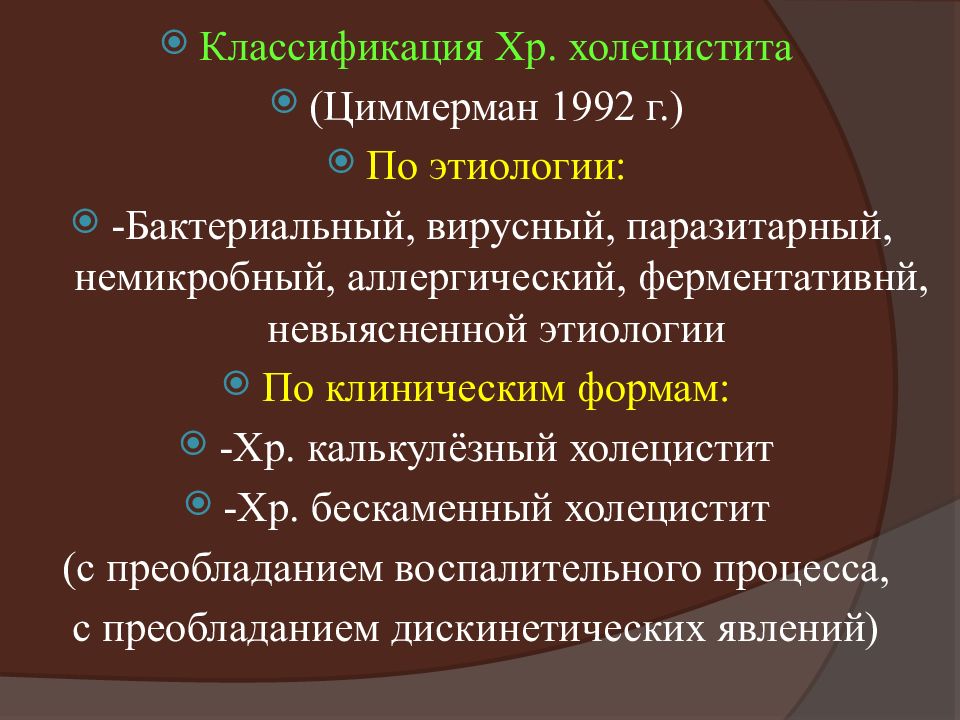 Классификация Хр. холецистита

(Циммерман 1992 г.)

По этиологии:

-Бактериальный, вирусный, паразитарный, немикробный, аллергический, ферментативнй, невыясненной этиологии

По клиническим формам:

-Хр. калькулёзный холецистит

-Хр. бескаменный холецистит

(с преобладанием воспалительного процесса,

с преобладанием дискинетических явлений)